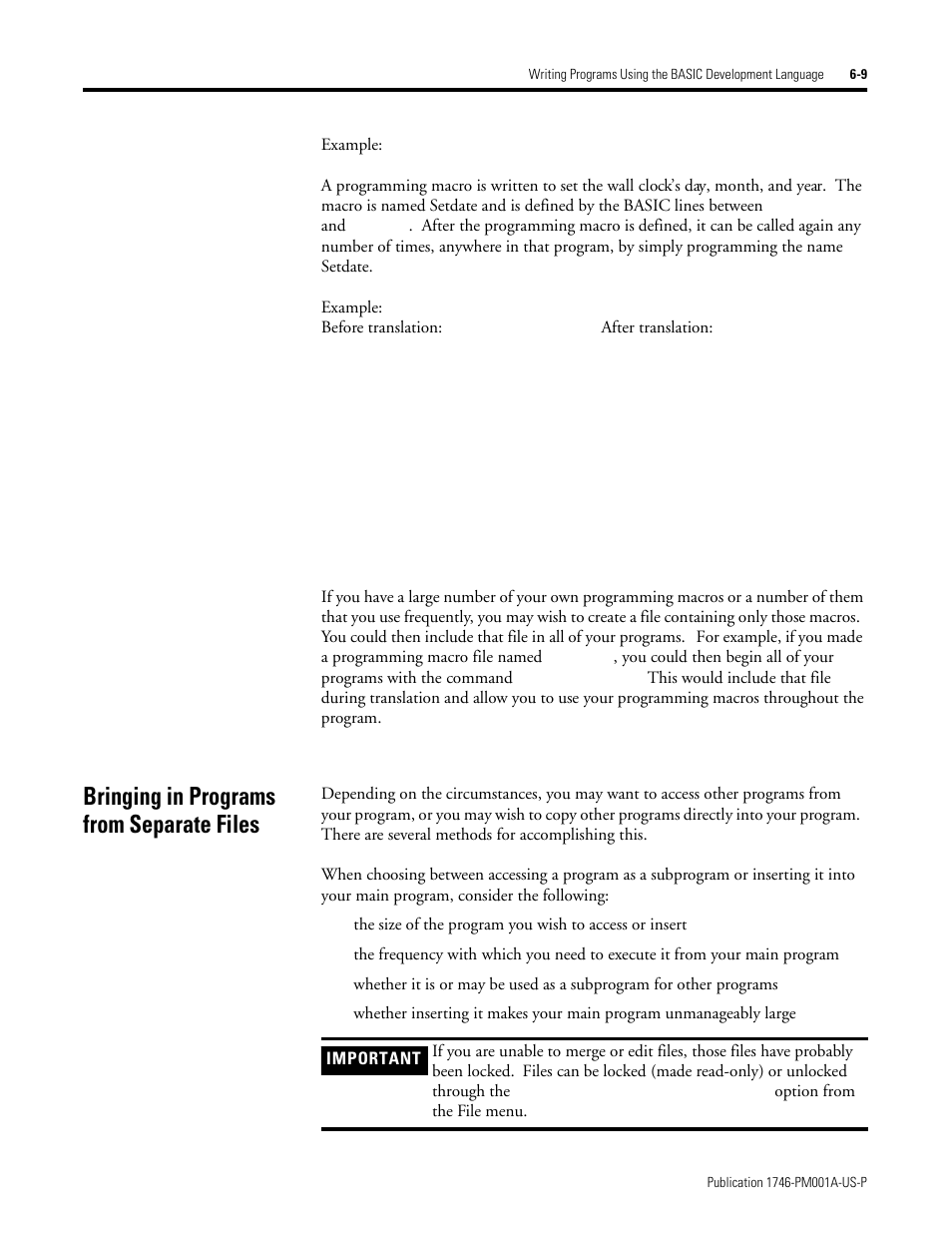 Writing Programs Using the BASIC Development Language 6-9

Example:

A programming macro is written to set the wall clock's day, month, and year. The macro is named Setdate and is defined by the BASIC lines between and . After the programming macro is defined, it can be called again any number of times, anywhere in that program, by simply programming the name Setdate.

Example:
Before translation: After translation:

If you have a large number of your own programming macros or a number of them that you use frequently, you may wish to create a file containing only those macros. You could then include that file in all of your programs. For example, if you made a programming macro file named , you could then begin all of your programs with the command This would include that file during translation and allow you to use your programming macros throughout the program.

Bringing in Programs from Separate Files

Depending on the circumstances, you may want to access other programs from your program, or you may wish to copy other programs directly into your program. There are several methods for accomplishing this.

When choosing between accessing a program as a subprogram or inserting it into your main program, consider the following:

the size of the program you wish to access or insert

the frequency with which you need to execute it from your main program

whether it is or may be used as a subprogram for other programs

whether inserting it makes your main program unmanageably large

IMPORTANT If you are unable to merge or edit files, those files have probably been locked. Files can be locked (made read-only) or unlocked through the option from the File menu.

Publication 1746-PM001A-US-P